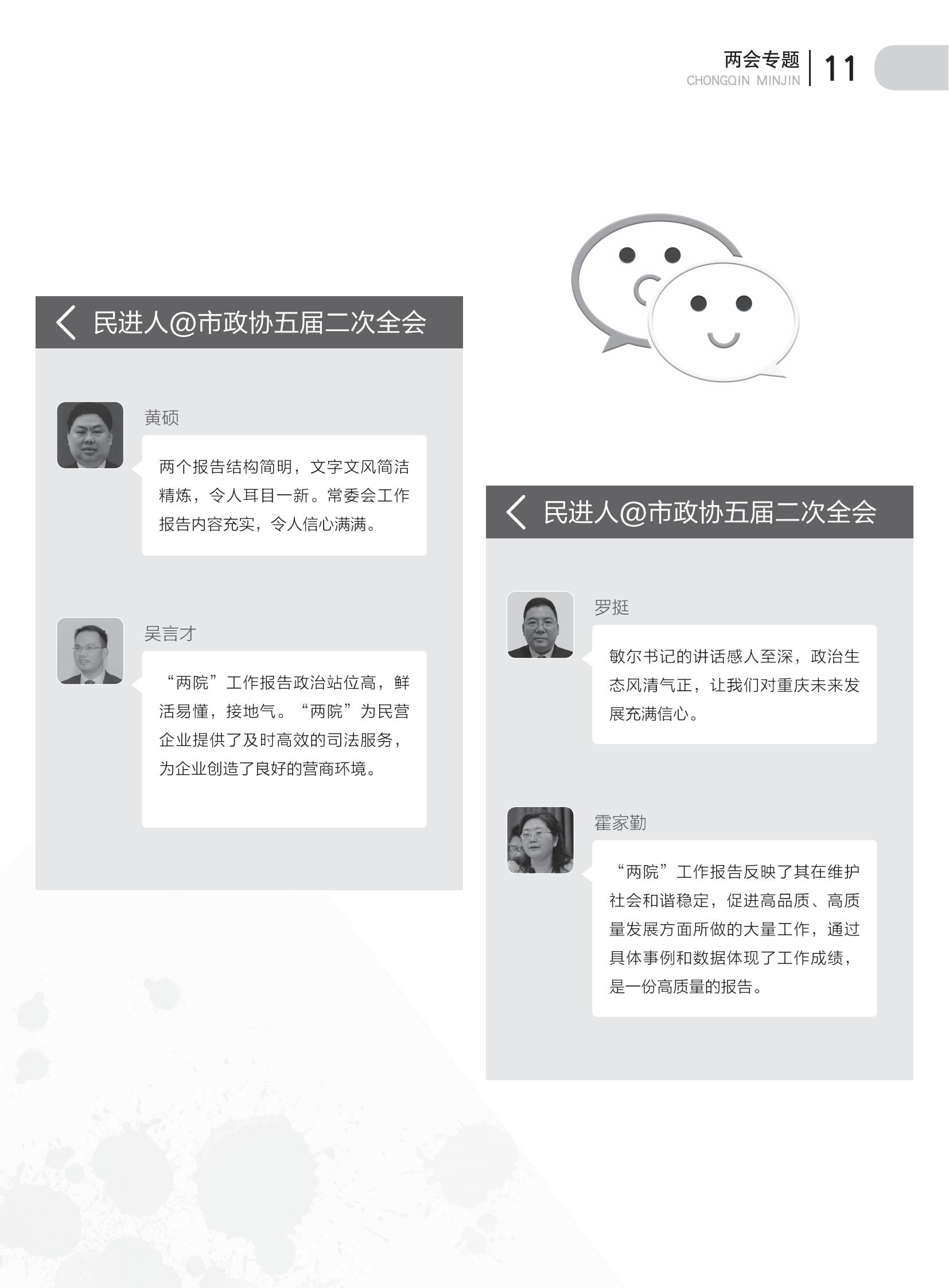 两会专题
CHONGQIN MINJIN
11

民进人@市政协五届二次全会

黄硕

两个报告结构简明，文字文风简洁精炼，令人耳目一新。常委会工作报告内容充实，令人信心满满。

吴言才

“两院”工作报告政治站位高，鲜活易懂，接地气。“两院”为民营企业提供了及时高效的司法服务，为企业创造了良好的营商环境。

民进人@市政协五届二次全会

罗挺

敏尔书记的讲话感人至深，政治生态风清气正，让我们对重庆未来发展充满信心。

霍家勤

“两院”工作报告反映了其在维护社会和谐稳定，促进高品质、高质量发展方面所做的大量工作，通过具体事例和数据体现了工作成绩，是一份高质量的报告。